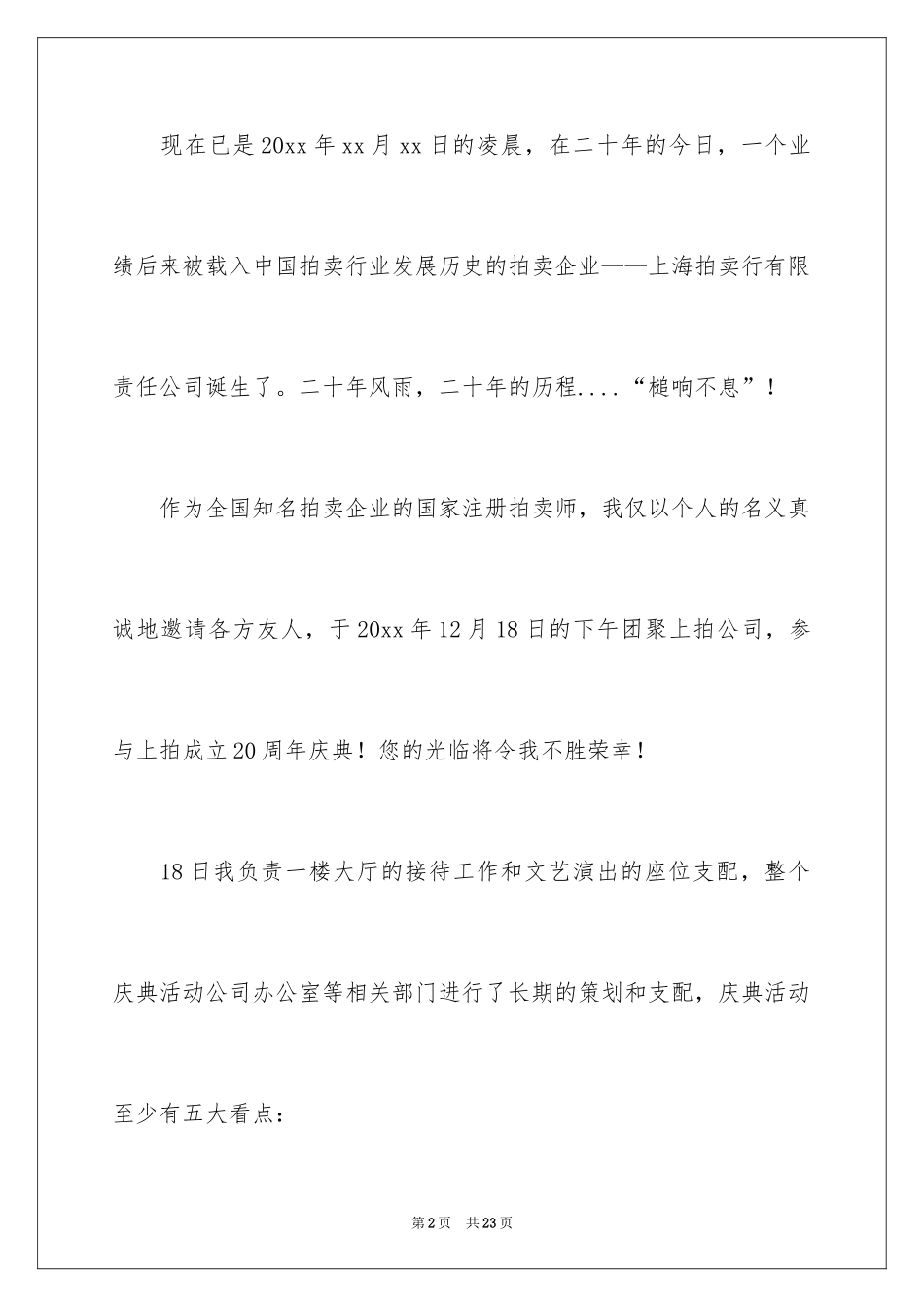 现在已是20xx年xx月xx日的凌晨，在二十年的今日，一个业绩后来被载入中国拍卖行业发展历史的拍卖企业——上海拍卖行有限责任公司诞生了。二十年风雨，二十年的历程....“槌响不息”！

作为全国知名拍卖企业的国家注册拍卖师，我仅以个人的名义真诚地邀请各方友人，于20xx年12月18日的下午团聚上拍公司，参与上拍成立20周年庆典！您的光临将令我不胜荣幸！

18日我负责一楼大厅的接待工作和文艺演出的座位支配，整个庆典活动公司办公室等相关部门进行了长期的策划和支配，庆典活动至少有五大看点：

第2页 共23页